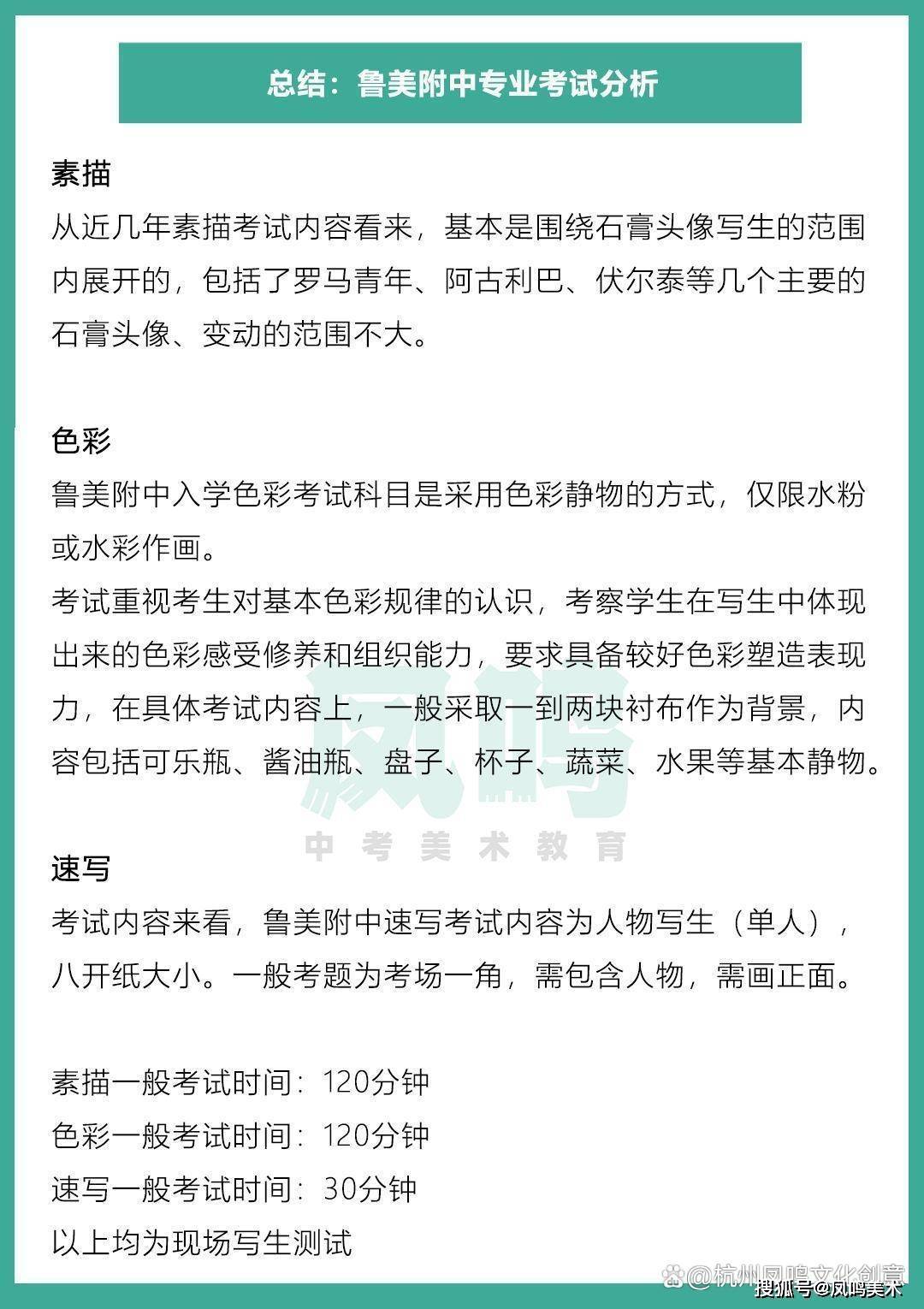 总结：鲁美附中专业考试分析

素描
从近几年素描考试内容看来，基本是围绕石膏头像写生的范围内展开的，包括了罗马青年、阿古利巴、伏尔泰等几个主要的石膏头像、变动的范围不大。

色彩
鲁美附中入学色彩考试科目是采用色彩静物的方式，仅限水粉或水彩作画。
考试重视考生对基本色彩规律的认识，考察学生在写生中体现出来的色彩感受修养和组织能力，要求具备较好色彩塑造表现力，在具体考试内容上，一般采取一到两块衬布作为背景，内容包括可乐瓶、酱油瓶、盘子、杯子、蔬菜、水果等基本静物。

凤鸣
中考美术教育

速写
考试内容来看，鲁美附中速写考试内容为人物写生（单人），八开纸大小。一般考题为考场一角，需包含人物，需画正面。

素描一般考试时间：120分钟
色彩一般考试时间：120分钟
速写一般考试时间：30分钟
以上均为现场写生测试

@杭州凤鸣文化创意
搜狐号@凤鸣美术